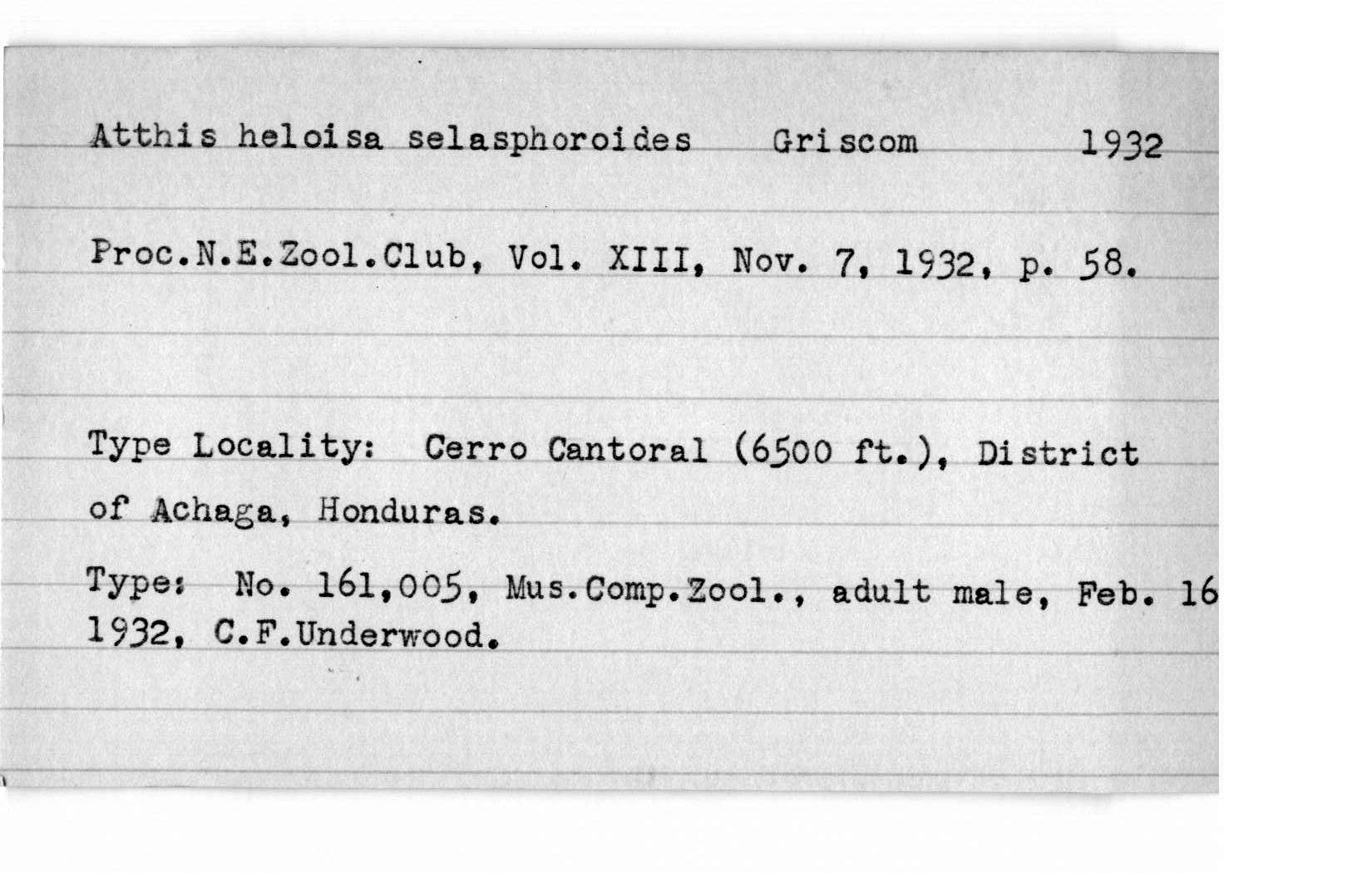 Atthis heloisa selasphoroides Griscom 1932

Proc.N.E.Zool.Club, Vol. XIII, Nov. 7, 1932, p. 58.

Type Locality: Cerro Cantoral (6500 ft.), District of Achaga, Honduras.

Type: No. 161,005, Mus.Comp.Zool., adult male, Feb. 16 1932, C.F.Underwood.